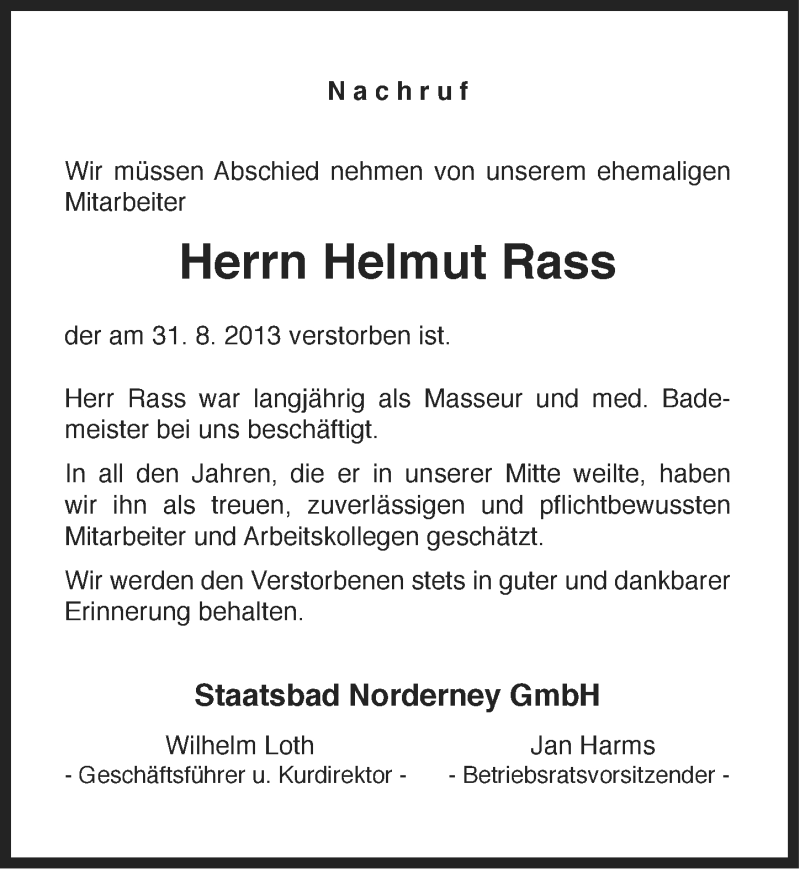 Nachruf

Wir müssen Abschied nehmen von unserem ehemaligen Mitarbeiter

Herrn Helmut Rass

der am 31. 8. 2013 verstorben ist.

Herr Rass war langjährig als Masseur und med. Bademeister bei uns beschäftigt.

In all den Jahren, die er in unserer Mitte weilte, haben wir ihn als treuen, zuverlässigen und pflichtbewussten Mitarbeiter und Arbeitskollegen geschätzt.

Wir werden den Verstorbenen stets in guter und dankbarer Erinnerung behalten.

Staatsbad Norderney GmbH

Wilhelm Loth
- Geschäftsführer u. Kurdirektor -

Jan Harms
- Betriebsratsvorsitzender -